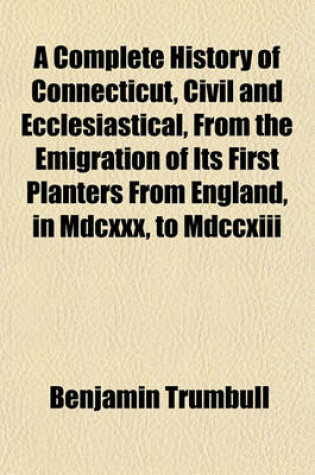 A Complete History of Connecticut, Civil and Ecclesiastical, From the Emigration of Its First Planters From England, in Mdcxxx, to Mdccxiii

Benjamin Trumbull